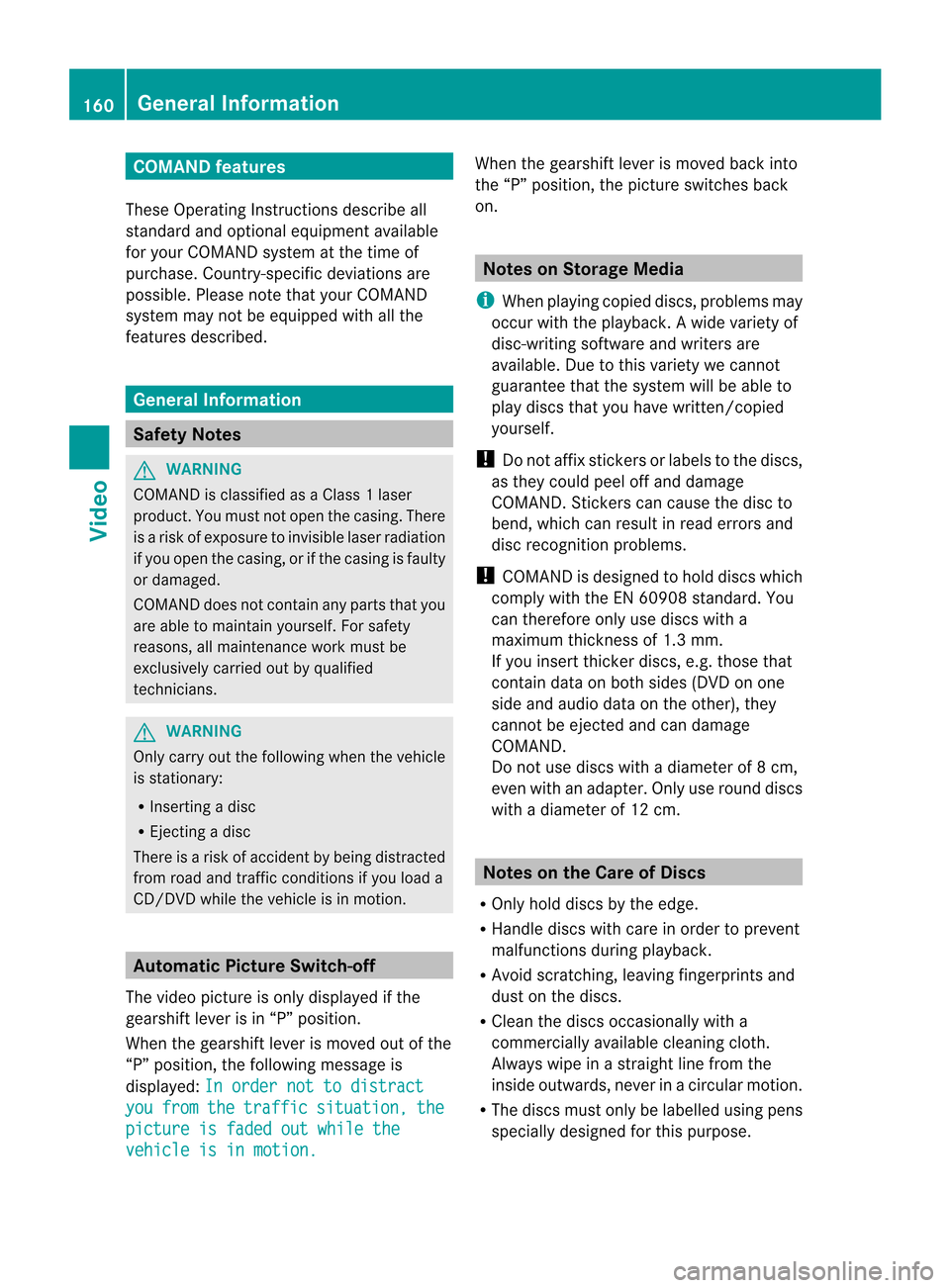 160 General Information

Video

COMAND features

These Operating Instructions describe all standard and optional equipment available for your COMAND system at the time of purchase. Country-specific deviations are possible. Please note that your COMAND system may not be equipped with all the features described.

General Information

Safety Notes

WARNING

COMAND is classified as a Class 1 laser product. You must not open the casing. There is a risk of exposure to invisible laser radiation if you open the casing, or if the casing is faulty or damaged.

COMAND does not contain any parts that you are able to maintain yourself. For safety reasons, all maintenance work must be exclusively carried out by qualified technicians.

WARNING

Only carry out the following when the vehicle is stationary:

• Inserting a disc
• Ejecting a disc

There is a risk of accident by being distracted from road and traffic conditions if you load a CD/DVD while the vehicle is in motion.

Automatic Picture Switch-off

The video picture is only displayed if the gearshift lever is in “P” position.

When the gearshift lever is moved out of the “P” position, the following message is displayed: In order not to distract you from the traffic situation, the picture is faded out while the vehicle is in motion.

When the gearshift lever is moved back into the “P” position, the picture switches back on.

Notes on Storage Media

i When playing copied discs, problems may occur with the playback. A wide variety of disc-writing software and writers are available. Due to this variety we cannot guarantee that the system will be able to play discs that you have written/copied yourself.

! Do not affix stickers or labels to the discs, as they could peel off and damage COMAND. Stickers can cause the disc to bend, which can result in read errors and disc recognition problems.

! COMAND is designed to hold discs which comply with the EN 60908 standard. You can therefore only use discs with a maximum thickness of 1.3 mm.
If you insert thicker discs, e.g. those that contain data on both sides (DVD on one side and audio data on the other), they cannot be ejected and can damage COMAND.
Do not use discs with a diameter of 8 cm, even with an adapter. Only use round discs with a diameter of 12 cm.

Notes on the Care of Discs

• Only hold discs by the edge.
• Handle discs with care in order to prevent malfunctions during playback.
• Avoid scratching, leaving fingerprints and dust on the discs.
• Clean the discs occasionally with a commercially available cleaning cloth. Always wipe in a straight line from the inside outwards, never in a circular motion.
• The discs must only be labelled using pens specially designed for this purpose.

carmanualsonline.info